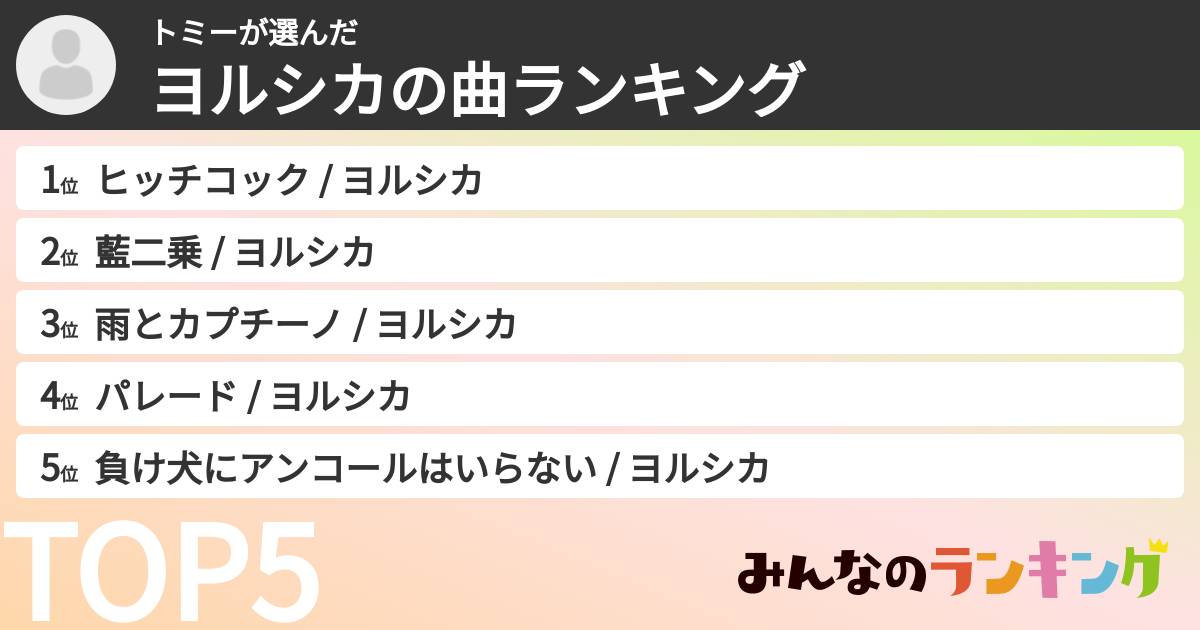 トミーが選んだ
ヨルシカの曲ランキング

1位 ヒッチコック / ヨルシカ

2位 藍二乗 / ヨルシカ

3位 雨とカプチーノ / ヨルシカ

4位 パレード / ヨルシカ

5位 負け犬にアンコールはいらない / ヨルシカ

TOP5

みんなのランキング